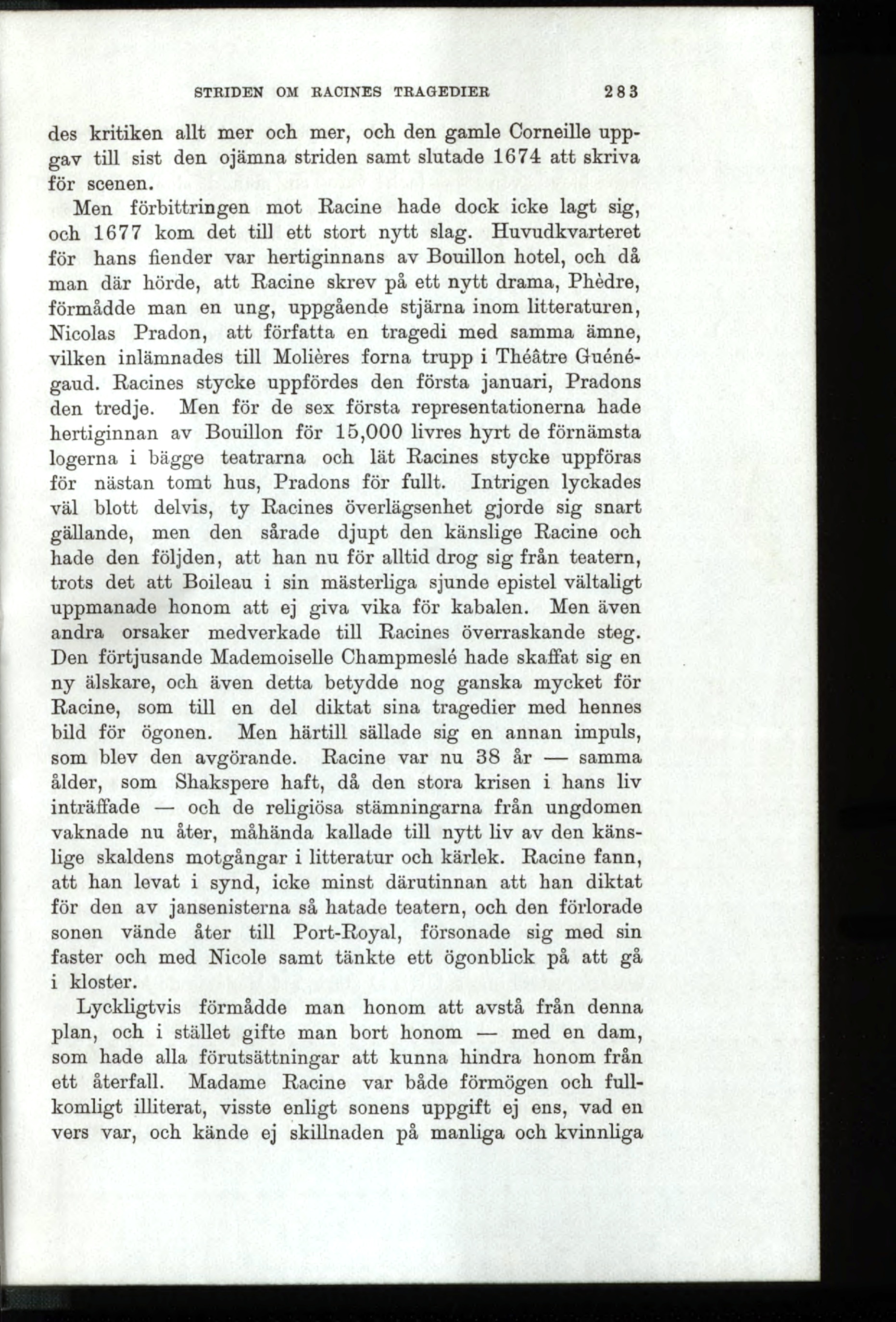 STRIDEN OM RACINES TRAGEDIER 283

des kritiken allt mer och mer, och den gamle Corneille uppgav till sist den ojämna striden samt slutade 1674 att skriva för scenen.

Men förbittringen mot Racine hade dock icke lagt sig, och 1677 kom det till ett stort nytt slag. Huvudkvarteret för hans fiender var hertiginnans av Bouillon hotel, och då man där hörde, att Racine skrev på ett nytt drama, Phèdre, förmådde man en ung, uppgående stjärna inom litteraturen, Nicolas Pradon, att författa en tragedi med samma ämne, vilken inlämnades till Molières forna trupp i Théâtre Guénégaud. Racines stycke uppfördes den första januari, Pradons den tredje. Men för de sex första representationerna hade hertiginnan av Bouillon för 15,000 livres hyrt de förnämsta logerna i bägge teatrarna och lät Racines stycke uppföras för nästan tomt hus, Pradons för fullt. Intrigen lyckades väl blott delvis, ty Racines överlägsenhet gjorde sig snart gällande, men den sårade djupt den känslige Racine och hade den följden, att han nu för alltid drog sig från teatern, trots det att Boileau i sin mästerliga sjunde epistel vältaligt uppmanade honom att ej giva vika för kabalen. Men även andra orsaker medverkade till Racines överraskande steg. Den förtjusande Mademoiselle Champmeslé hade skaffat sig en ny älskare, och även detta betydde nog ganska mycket för Racine, som till en del diktat sina tragedier med hennes bild för ögonen. Men härtill sällade sig en annan impuls, som blev den avgörande. Racine var nu 38 år — samma ålder, som Shakspere haft, då den stora krisen i hans liv inträffade — och de religiösa stämningarna från ungdomen vaknade nu åter, måhända kallade till nytt liv av den känslige skaldens motgångar i litteratur och kärlek. Racine fann, att han levat i synd, icke minst därutinnan att han diktat för den av jansenisterna så hatade teatern, och den förlorade sonen vände åter till Port-Royal, försonade sig med sin faster och med Nicole samt tänkte ett ögonblick på att gå i kloster.

Lyckligtvis förmådde man honom att avstå från denna plan, och i stället gifte man bort honom — med en dam, som hade alla förutsättningar att kunna hindra honom från ett återfall. Madame Racine var både förmögen och fullkomligt illiterat, visste enligt sonens uppgift ej ens, vad en vers var, och kände ej skillnaden på manliga och kvinnliga